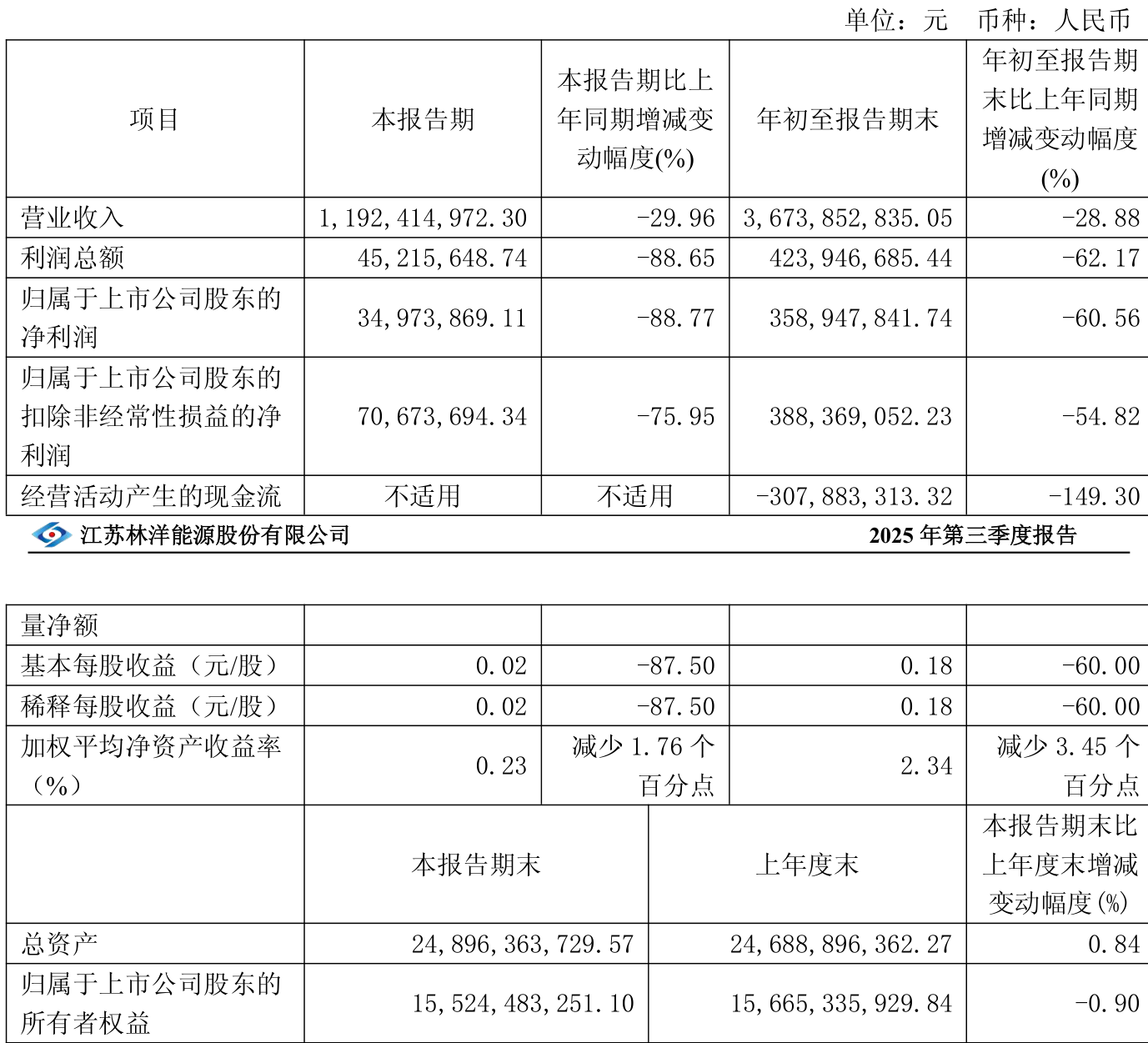 单位：元 币种：人民币

| 项目 | 本报告期 | 本报告期比上年同期增减变动幅度(%) | 年初至报告期末 | 年初至报告期末比上年同期增减变动幅度(%) |
|---|---|---|---|---|
| 营业收入 | 1,192,414,972.30 | -29.96 | 3,673,852,835.05 | -28.88 |
| 利润总额 | 45,215,648.74 | -88.65 | 423,946,685.44 | -62.17 |
| 归属于上市公司股东的净利润 | 34,973,869.11 | -88.77 | 358,947,841.74 | -60.56 |
| 归属于上市公司股东的扣除非经常性损益的净利润 | 70,673,694.34 | -75.95 | 388,369,052.23 | -54.82 |
| 经营活动产生的现金流 | 不适用 | 不适用 | -307,883,313.32 | -149.30 |

江苏林洋能源股份有限公司 2025 年第三季度报告

| 量净额 | | | | |
|---|---|---|---|---|
| 基本每股收益（元/股） | 0.02 | -87.50 | 0.18 | -60.00 |
| 稀释每股收益（元/股） | 0.02 | -87.50 | 0.18 | -60.00 |
| 加权平均净资产收益率（%） | 0.23 | 减少 1.76 个百分点 | 2.34 | 减少 3.45 个百分点 |

| | 本报告期末 | 上年度末 | 本报告期末比上年度末增减变动幅度(%) |
|---|---|---|---|
| 总资产 | 24,896,363,729.57 | 24,688,896,362.27 | 0.84 |
| 归属于上市公司股东的所有者权益 | 15,524,483,251.10 | 15,665,335,929.84 | -0.90 |